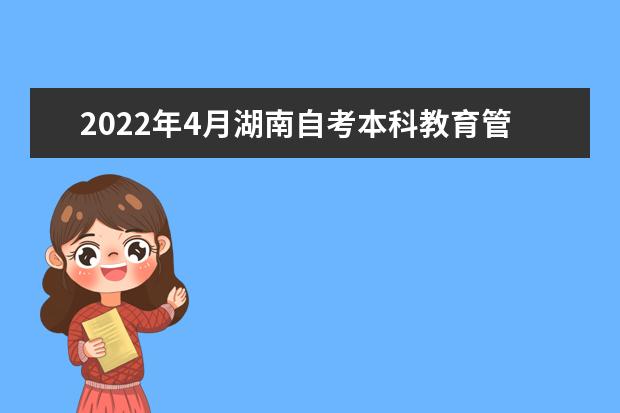 2022年4月湖南自考本科教育管